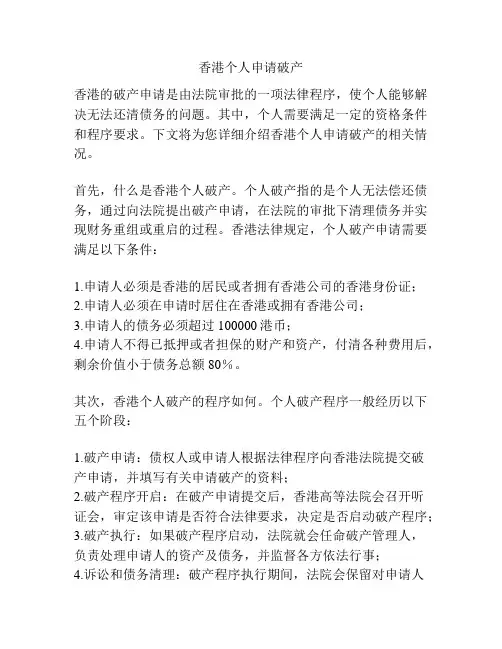 香港个人申请破产

香港的破产申请是由法院审批的一项法律程序，使个人能够解决无法还清债务的问题。其中，个人需要满足一定的资格条件和程序要求。下文将为您详细介绍香港个人申请破产的相关情况。

首先，什么是香港个人破产。个人破产指的是个人无法偿还债务，通过向法院提出破产申请，在法院的审批下清理债务并实现财务重组或重启的过程。香港法律规定，个人破产申请需要满足以下条件：

1.申请人必须是香港的居民或者拥有香港公司的香港身份证；
2.申请人必须在申请时居住在香港或拥有香港公司；
3.申请人的债务必须超过 100000 港币；
4.申请人不得已抵押或者担保的财产和资产，付清各种费用后，剩余价值小于债务总额 80%。

其次，香港个人破产的程序如何。个人破产程序一般经历以下五个阶段：

1.破产申请：债权人或申请人根据法律程序向香港法院提交破产申请，并填写有关申请破产的资料；
2.破产程序开启：在破产申请提交后，香港高等法院会召开听证会，审定该申请是否符合法律要求，决定是否启动破产程序；
3.破产执行：如果破产程序启动，法院就会任命破产管理人，负责处理申请人的资产及债务，并监督各方依法行事；
4.诉讼和债务清理：破产程序执行期间，法院会保留对申请人